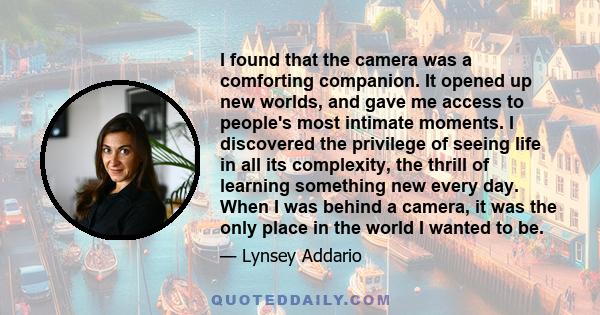 I found that the camera was a comforting companion. It opened up new worlds, and gave me access to people's most intimate moments. I discovered the privilege of seeing life in all its complexity, the thrill of learning something new every day. When I was behind a camera, it was the only place in the world I wanted to be.

— Lynsey Addario

QUOTEDDAILY.COM